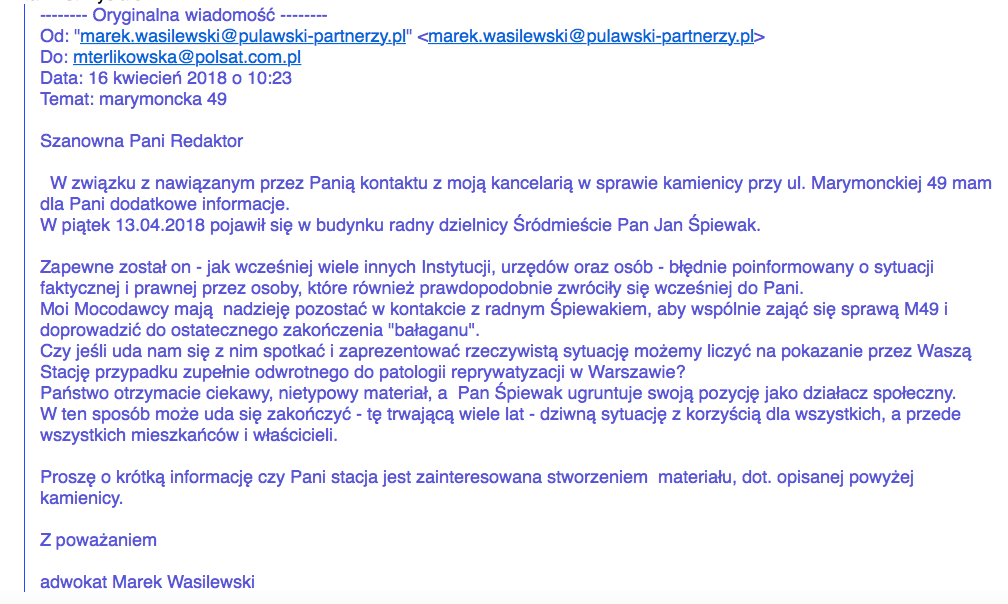 -------- Oryginalna wiadomość --------
Od: "marek.wasilewski@pulawski-partnerzy.pl" <marek.wasilewski@pulawski-partnerzy.pl>
Do: mterlikowska@polsat.com.pl
Data: 16 kwiecień 2018 o 10:23
Temat: marymoncka 49

Szanowna Pani Redaktor

W związku z nawiązanym przez Panią kontaktu z moją kancelarią w sprawie kamienicy przy ul. Marymonckiej 49 mam dla Pani dodatkowe informacje.
W piątek 13.04.2018 pojawił się w budynku radny dzielnicy Śródmieście Pan Jan Śpiewak.

Zapewne został on - jak wcześniej wiele innych Instytucji, urzędów oraz osób - błędnie poinformowany o sytuacji faktycznej i prawnej przez osoby, które również prawdopodobnie zwróciły się wcześniej do Pani.
Moi Mocodawcy mają nadzieję pozostać w kontakcie z radnym Śpiewakiem, aby wspólnie zająć się sprawą M49 i doprowadzić do ostatecznego zakończenia "bałaganu".
Czy jeśli uda nam się z nim spotkać i zaprezentować rzeczywistą sytuację możemy liczyć na pokazanie przez Waszą Stację przypadku zupełnie odwrotnego do patologii reprywatyzacji w Warszawie?
Państwo otrzymacie ciekawy, nietypowy materiał, a Pan Śpiewak ugruntuje swoją pozycję jako działacz społeczny.
W ten sposób może uda się zakończyć - tę trwającą wiele lat - dziwną sytuację z korzyścią dla wszystkich, a przede wszystkich mieszkańców i właścicieli.

Proszę o krótką informację czy Pani stacja jest zainteresowana stworzeniem materiału, dot. opisanej powyżej kamienicy.

Z poważaniem

adwokat Marek Wasilewski